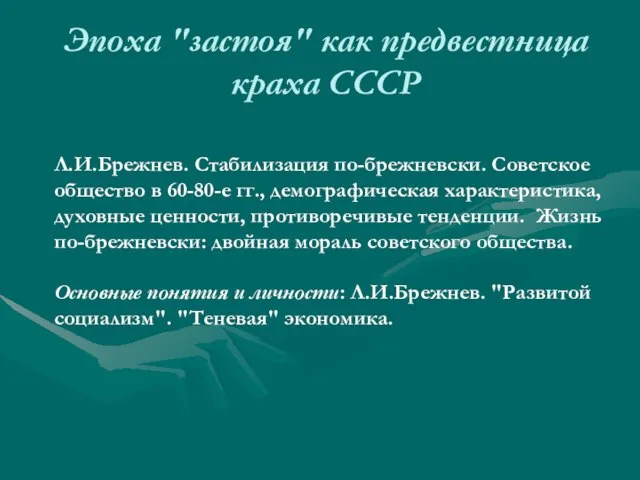 Эпоха "застоя" как предвестница краха СССР

Л.И.Брежнев. Стабилизация по-брежневски. Советское общество в 60-80-е гг., демографическая характеристика, духовные ценности, противоречивые тенденции. Жизнь по-брежневски: двойная мораль советского общества.

Основные понятия и личности: Л.И.Брежнев. "Развитой социализм". "Теневая" экономика.